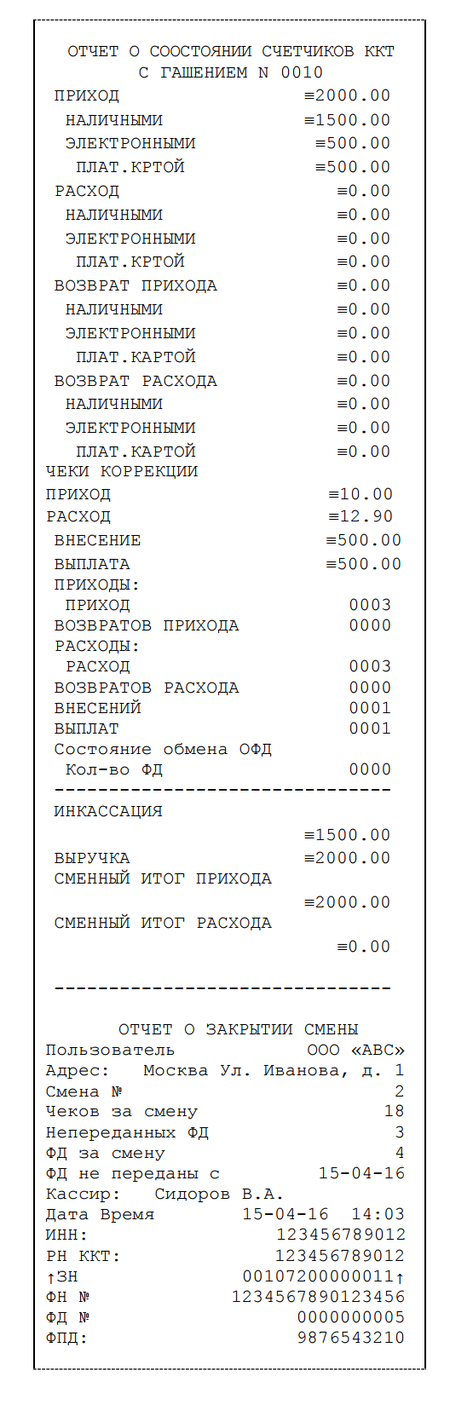 ОТЧЕТ О СООСТОЯНИИ СЧЕТЧИКОВ ККТ
С ГАШЕНИЕМ N 0010
ПРИХОД ≡2000.00
НАЛИЧНЫМИ ≡1500.00
ЭЛЕКТРОННЫМИ ≡500.00
ПЛАТ.КРТОЙ ≡500.00
РАСХОД ≡0.00
НАЛИЧНЫМИ ≡0.00
ЭЛЕКТРОННЫМИ ≡0.00
ПЛАТ.КРТОЙ ≡0.00
ВОЗВРАТ ПРИХОДА ≡0.00
НАЛИЧНЫМИ ≡0.00
ЭЛЕКТРОННЫМИ ≡0.00
ПЛАТ.КАРТОЙ ≡0.00
ВОЗВРАТ РАСХОДА ≡0.00
НАЛИЧНЫМИ ≡0.00
ЭЛЕКТРОННЫМИ ≡0.00
ПЛАТ.КАРТОЙ ≡0.00
ЧЕКИ КОРРЕКЦИИ
ПРИХОД ≡10.00
РАСХОД ≡12.90
ВНЕСЕНИЕ ≡500.00
ВЫПЛАТА ≡500.00
ПРИХОДЫ:
ПРИХОД 0003
ВОЗВРАТОВ ПРИХОДА 0000
РАСХОДЫ:
РАСХОД 0003
ВОЗВРАТОВ РАСХОДА 0000
ВНЕСЕНИЙ 0001
ВЫПЛАТ 0001
Состояние обмена ОФД
Кол-во ФД 0000
--------------------------------
ИНКАССАЦИЯ
≡1500.00
ВЫРУЧКА ≡2000.00
СМЕННЫЙ ИТОГ ПРИХОДА
≡2000.00
СМЕННЫЙ ИТОГ РАСХОДА
≡0.00

--------------------------------

ОТЧЕТ О ЗАКРЫТИИ СМЕНЫ
Пользователь ООО «АВС»
Адрес: Москва Ул. Иванова, д. 1
Смена № 2
Чеков за смену 18
Непереданных ФД 3
ФД за смену 4
ФД не переданы с 15-04-16
Кассир: Сидоров В.А.
Дата Время 15-04-16 14:03
ИНН: 123456789012
РН ККТ: 123456789012
↑ЗН 00107200000011↑
ФН № 1234567890123456
ФД № 0000000005
ФПД: 9876543210